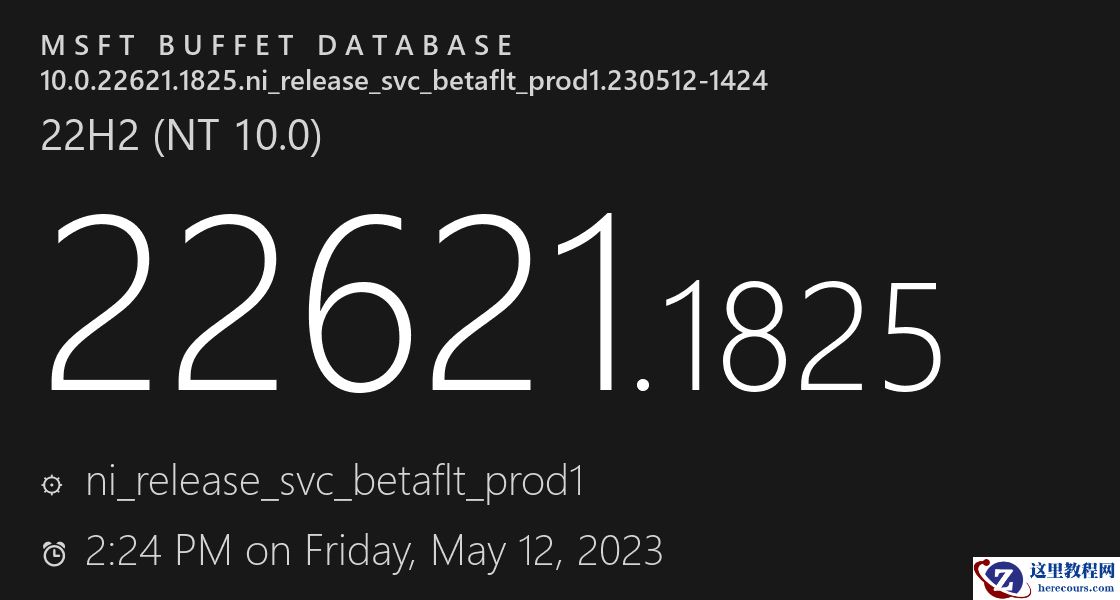 MSFT BUFFET DATABASE
10.0.22621.1825.ni_release_svc_betaflt_prod1.230512-1424
22H2 (NT 10.0)

22621.1825

ni_release_svc_betaflt_prod1
2:24 PM on Friday, May 12, 2023

这里教程网
herecours.com